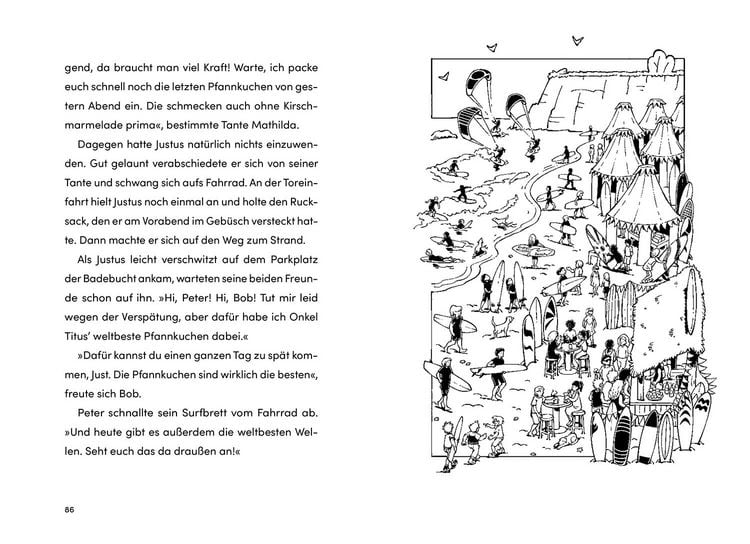 gend, da braucht man viel Kraft! Warte, ich packe euch schnell noch die letzten Pfannkuchen von gestern Abend ein. Die schmecken auch ohne Kirschmarmelade prima«, bestimmte Tante Mathilda.

Dagegen hatte Justus natürlich nichts einzuwenden. Gut gelaunt verabschiedete er sich von seiner Tante und schwang sich aufs Fahrrad. An der Toreinfahrt hielt Justus noch einmal an und holte den Rucksack, den er am Vorabend im Gebüsch versteckt hatte. Dann machte er sich auf den Weg zum Strand.

Als Justus leicht verschwitzt auf dem Parkplatz der Badebucht ankam, warteten seine beiden Freunde schon auf ihn. »Hi, Peter! Hi, Bob! Tut mir leid wegen der Verspätung, aber dafür habe ich Onkel Titus' weltbeste Pfannkuchen dabei.«

»Dafür kannst du einen ganzen Tag zu spät kommen, Just. Die Pfannkuchen sind wirklich die besten«, freute sich Bob.

Peter schnallte sein Surfbrett vom Fahrrad ab. »Und heute gibt es außerdem die weltbesten Wellen. Seht euch das da draußen an!«

86